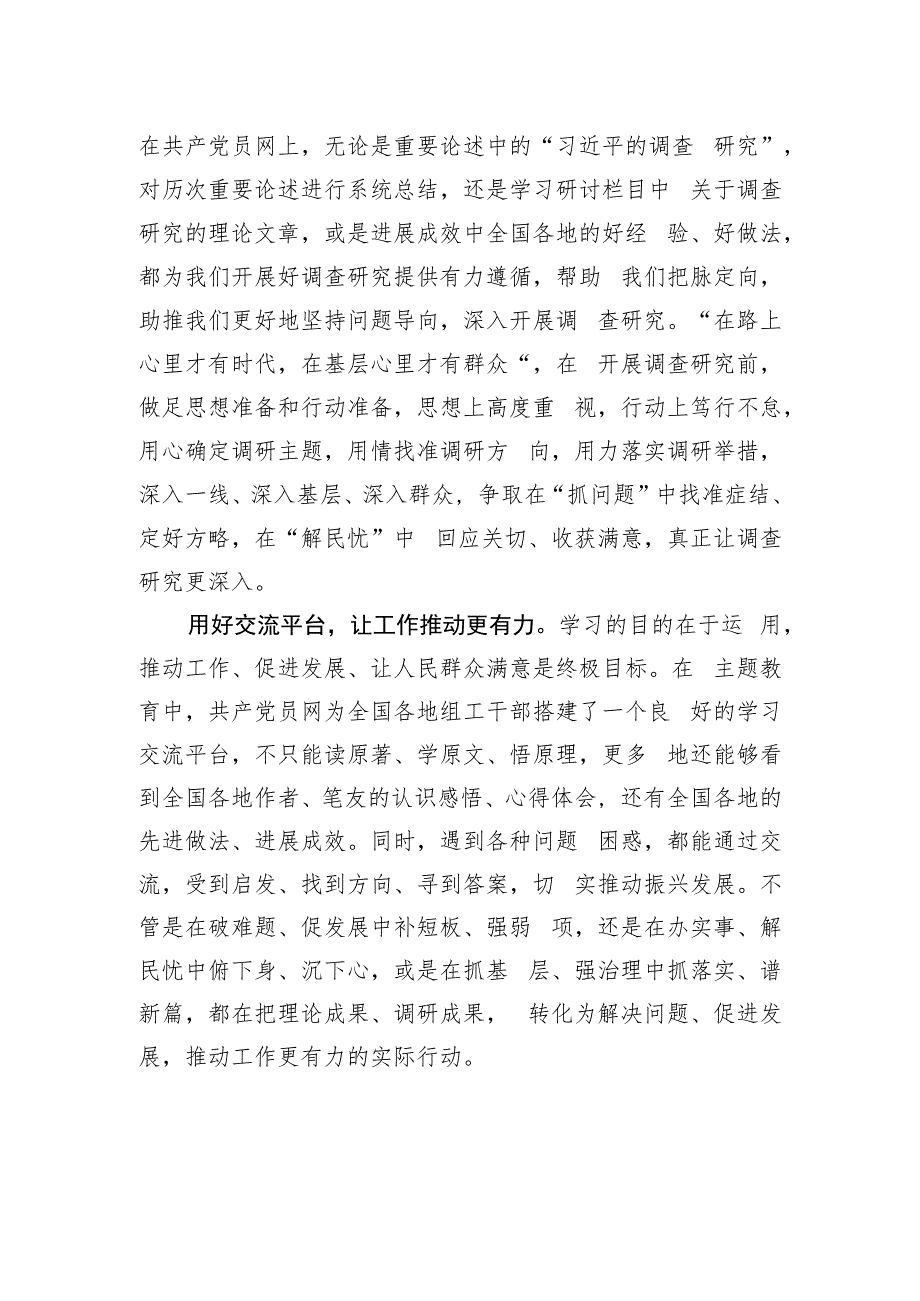 在共产党员网上，无论是重要论述中的“习近平的调查 研究”，对历次重要论述进行系统总结，还是学习研讨栏目中 关于调查研究的理论文章，或是进展成效中全国各地的好经 验、好做法，都为我们开展好调查研究提供有力遵循，帮助 我们把脉定向，助推我们更好地坚持问题导向，深入开展调 查研究。“在路上心里才有时代，在基层心里才有群众“，在 开展调查研究前，做足思想准备和行动准备，思想上高度重 视，行动上笃行不怠，用心确定调研主题，用情找准调研方 向，用力落实调研举措，深入一线、深入基层、深入群众，争取在“抓问题”中找准症结、定好方略，在“解民忧”中 回应关切、收获满意，真正让调查研究更深入。

用好交流平台，让工作推动更有力。学习的目的在于运 用，推动工作、促进发展、让人民群众满意是终极目标。在 主题教育中，共产党员网为全国各地组工干部搭建了一个良 好的学习交流平台，不只能读原著、学原文、悟原理，更多 地还能够看到全国各地作者、笔友的认识感悟、心得体会，还有全国各地的先进做法、进展成效。同时，遇到各种问题 困惑，都能通过交流，受到启发、找到方向、寻到答案，切 实推动振兴发展。不管是在破难题、促发展中补短板、强弱 项，还是在办实事、解民忧中俯下身、沉下心，或是在抓基 层、强治理中抓落实、谱新篇，都在把理论成果、调研成果， 转化为解决问题、促进发展，推动工作更有力的实际行动。